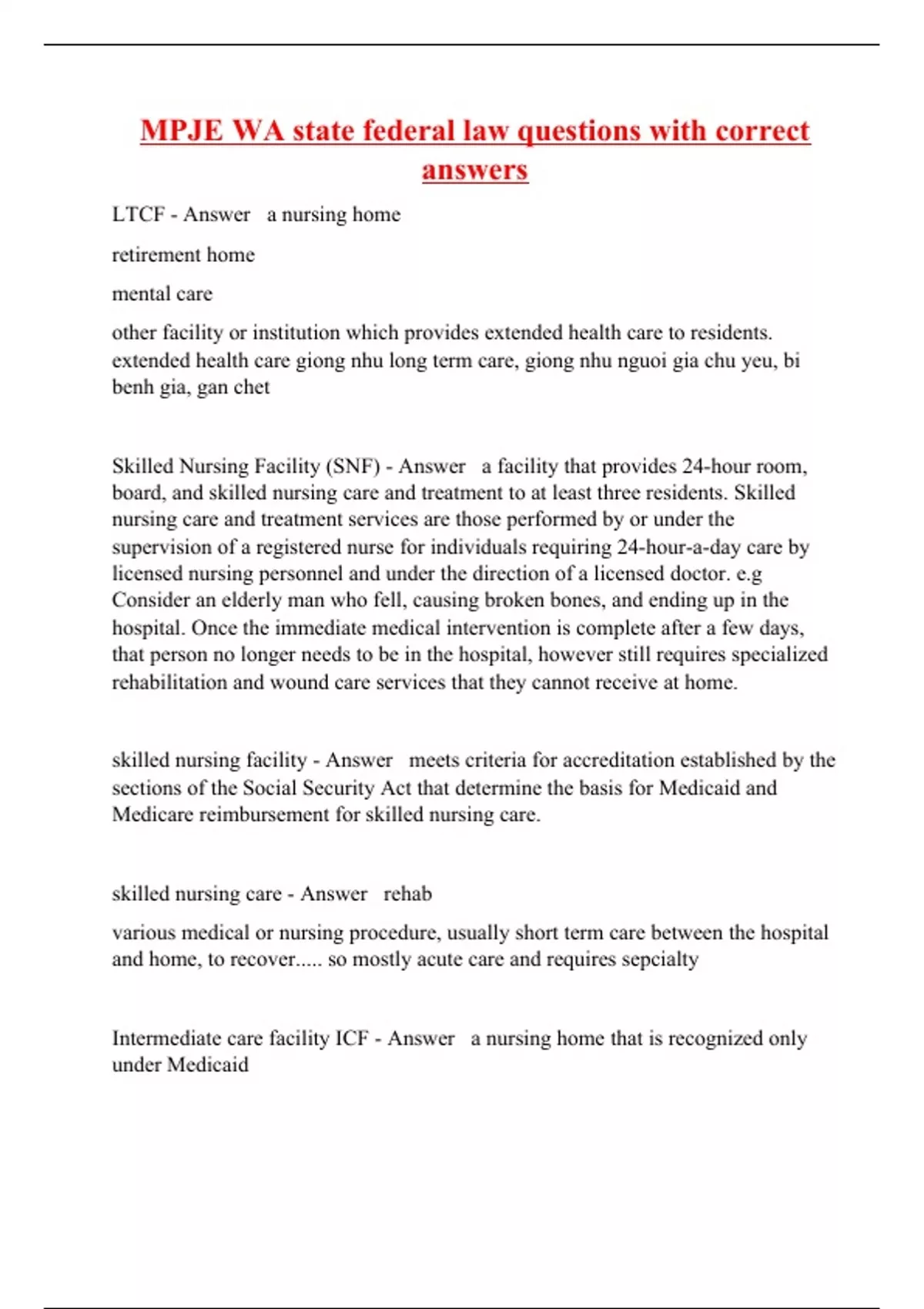 MPJE WA state federal law questions with correct answers

LTCF - Answer   a nursing home

retirement home

mental care

other facility or institution which provides extended health care to residents. extended health care giong nhu long term care, giong nhu nguoi gia chu yeu, bi benh gia, gan chet

Skilled Nursing Facility (SNF) - Answer   a facility that provides 24-hour room, board, and skilled nursing care and treatment to at least three residents. Skilled nursing care and treatment services are those performed by or under the supervision of a registered nurse for individuals requiring 24-hour-a-day care by licensed nursing personnel and under the direction of a licensed doctor. e.g Consider an elderly man who fell, causing broken bones, and ending up in the hospital. Once the immediate medical intervention is complete after a few days, that person no longer needs to be in the hospital, however still requires specialized rehabilitation and wound care services that they cannot receive at home.

skilled nursing facility - Answer   meets criteria for accreditation established by the sections of the Social Security Act that determine the basis for Medicaid and Medicare reimbursement for skilled nursing care.

skilled nursing care - Answer   rehab

various medical or nursing procedure, usually short term care between the hospital and home, to recover..... so mostly acute care and requires sepcialty

Intermediate care facility ICF - Answer   a nursing home that is recognized only under Medicaid